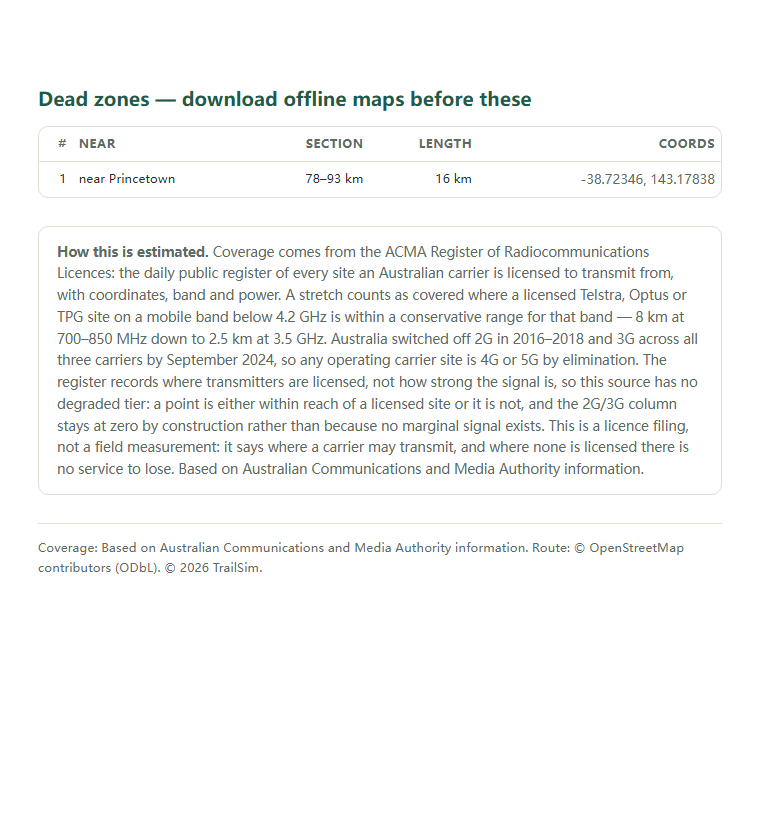 Dead zones — download offline maps before these

| # | NEAR | SECTION | LENGTH | COORDS |
|---|---|---|---|---|
| 1 | near Princetown | 78–93 km | 16 km | -38.72346, 143.17838 |

**How this is estimated.** Coverage comes from the ACMA Register of Radiocommunications Licences: the daily public register of every site an Australian carrier is licensed to transmit from, with coordinates, band and power. A stretch counts as covered where a licensed Telstra, Optus or TPG site on a mobile band below 4.2 GHz is within a conservative range for that band — 8 km at 700–850 MHz down to 2.5 km at 3.5 GHz. Australia switched off 2G in 2016–2018 and 3G across all three carriers by September 2024, so any operating carrier site is 4G or 5G by elimination. The register records where transmitters are licensed, not how strong the signal is, so this source has no degraded tier: a point is either within reach of a licensed site or it is not, and the 2G/3G column stays at zero by construction rather than because no marginal signal exists. This is a licence filing, not a field measurement: it says where a carrier may transmit, and where none is licensed there is no service to lose. Based on Australian Communications and Media Authority information.

Coverage: Based on Australian Communications and Media Authority information. Route: © OpenStreetMap contributors (ODbL). © 2026 TrailSim.